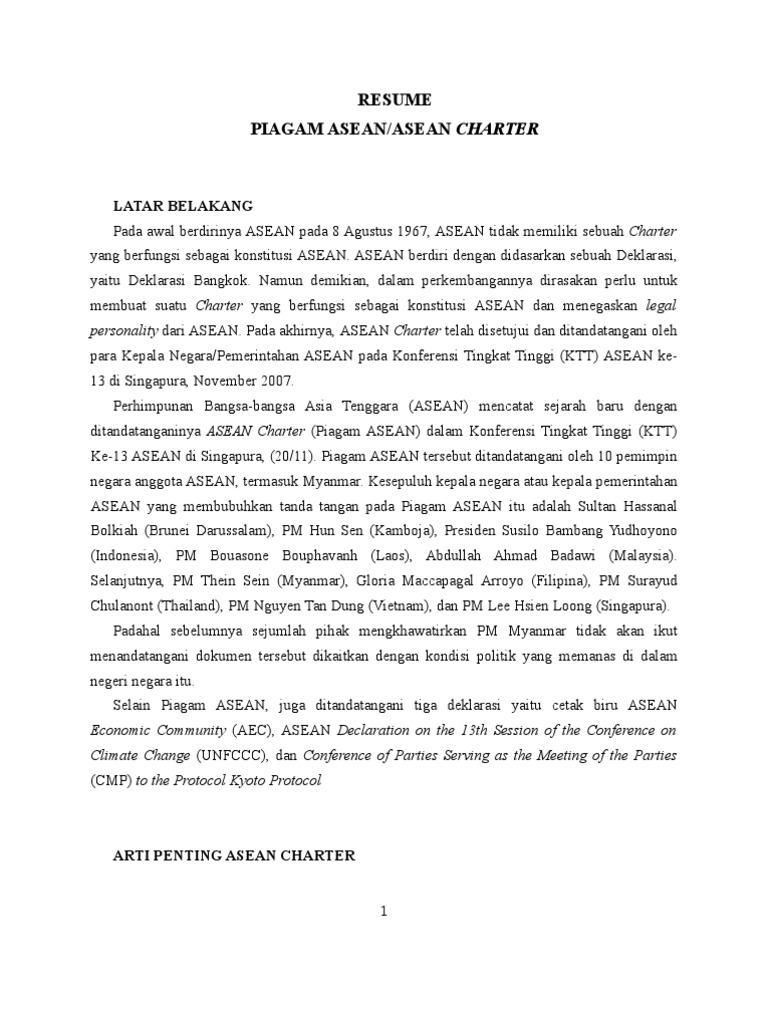 RESUME
PIAGAM ASEAN/ASEAN CHARTER

LATAR BELAKANG

Pada awal berdirinya ASEAN pada 8 Agustus 1967, ASEAN tidak memiliki sebuah Charter yang berfungsi sebagai konstitusi ASEAN. ASEAN berdiri dengan didasarkan sebuah Deklarasi, yaitu Deklarasi Bangkok. Namun demikian, dalam perkembangannya dirasakan perlu untuk membuat suatu Charter yang berfungsi sebagai konstitusi ASEAN dan menegaskan legal personality dari ASEAN. Pada akhirnya, ASEAN Charter telah disetujui dan ditandatangani oleh para Kepala Negara/Pemerintahan ASEAN pada Konferensi Tingkat Tinggi (KTT) ASEAN ke-13 di Singapura, November 2007.

Perhimpunan Bangsa-bangsa Asia Tenggara (ASEAN) mencatat sejarah baru dengan ditandatanganinya ASEAN Charter (Piagam ASEAN) dalam Konferensi Tingkat Tinggi (KTT) Ke-13 ASEAN di Singapura, (20/11). Piagam ASEAN tersebut ditandatangani oleh 10 pemimpin negara anggota ASEAN, termasuk Myanmar. Kesepuluh kepala negara atau kepala pemerintahan ASEAN yang membubuhkan tanda tangan pada Piagam ASEAN itu adalah Sultan Hassanal Bolkiah (Brunei Darussalam), PM Hun Sen (Kamboja), Presiden Susilo Bambang Yudhoyono (Indonesia), PM Bouasone Bouphavanh (Laos), Abdullah Ahmad Badawi (Malaysia). Selanjutnya, PM Thein Sein (Myanmar), Gloria Maccapagal Arroyo (Filipina), PM Surayud Chulanont (Thailand), PM Nguyen Tan Dung (Vietnam), dan PM Lee Hsien Loong (Singapura).

Padahal sebelumnya sejumlah pihak mengkhawatirkan PM Myanmar tidak akan ikut menandatangani dokumen tersebut dikaitkan dengan kondisi politik yang memanas di dalam negeri negara itu.

Selain Piagam ASEAN, juga ditandatangani tiga deklarasi yaitu cetak biru ASEAN Economic Community (AEC), ASEAN Declaration on the 13th Session of the Conference on Climate Change (UNFCCC), dan Conference of Parties Serving as the Meeting of the Parties (CMP) to the Protocol Kyoto Protocol

ARTI PENTING ASEAN CHARTER

1